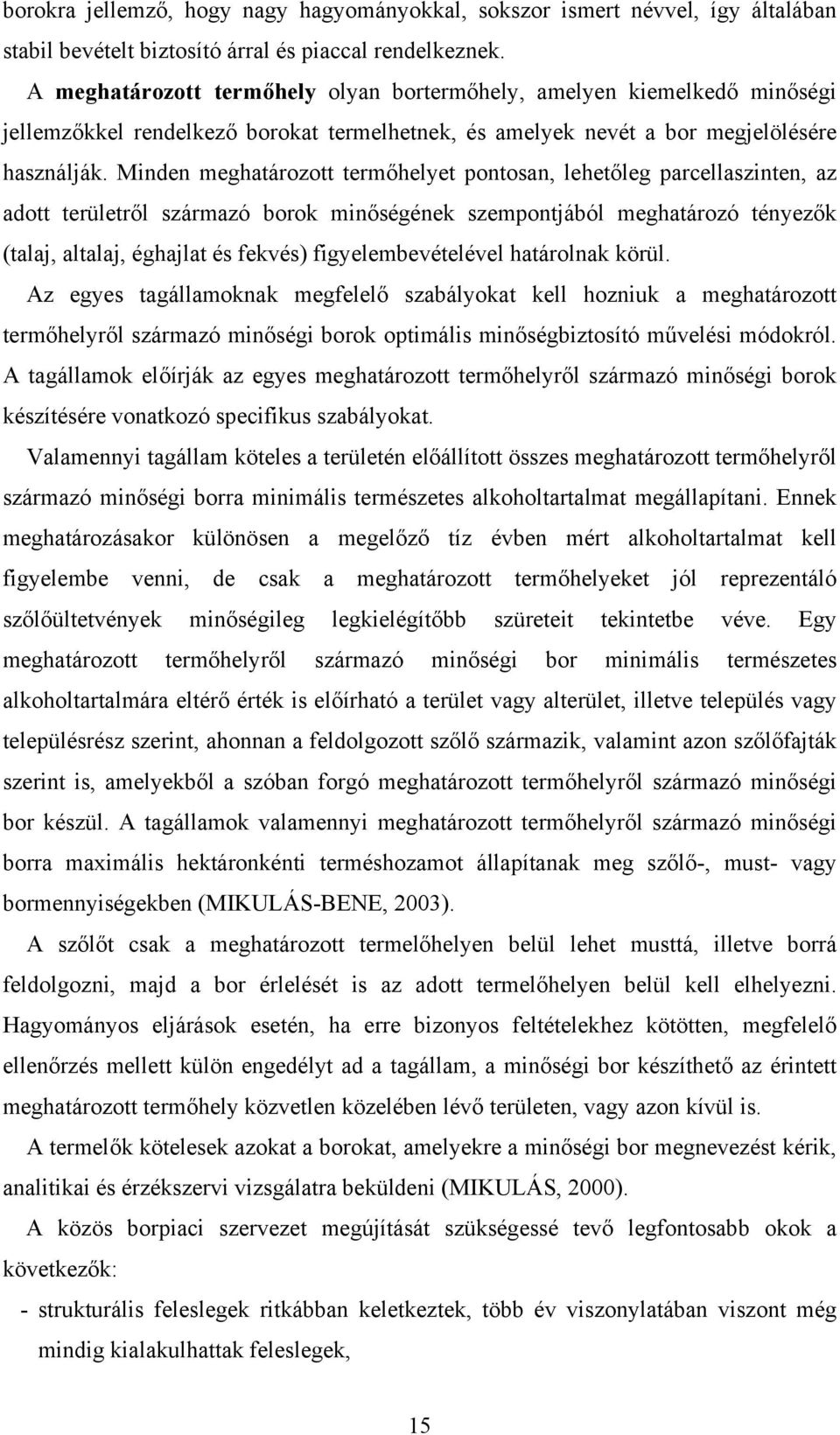 borokra jellemző, hogy nagy hagyományokkal, sokszor ismert névvel, így általában stabil bevételt biztosító árral és piaccal rendelkeznek.

A meghatározott termőhely olyan bortermőhely, amelyen kiemelkedő minőségi jellemzőkkel rendelkező borokat termelhetnek, és amelyek nevét a bor megjelölésére használják. Minden meghatározott termőhelyet pontosan, lehetőleg parcellaszinten, az adott területről származó borok minőségének szempontjából meghatározó tényezők (talaj, altalaj, éghajlat és fekvés) figyelembevételével határolnak körül.

Az egyes tagállamoknak megfelelő szabályokat kell hozniuk a meghatározott termőhelyről származó minőségi borok optimális minőségbiztosító művelési módokról. A tagállamok előírják az egyes meghatározott termőhelyről származó minőségi borok készítésére vonatkozó specifikus szabályokat.

Valamennyi tagállam köteles a területén előállított összes meghatározott termőhelyről származó minőségi borra minimális természetes alkoholtartalmat megállapítani. Ennek meghatározásakor különösen a megelőző tíz évben mért alkoholtartalmat kell figyelembe venni, de csak a meghatározott termőhelyeket jól reprezentáló szőlőültetvények minőségileg legkielégítőbb szüreteit tekintetbe véve. Egy meghatározott termőhelyről származó minőségi bor minimális természetes alkoholtartalmára eltérő érték is előírható a terület vagy alterület, illetve település vagy településrész szerint, ahonnan a feldolgozott szőlő származik, valamint azon szőlőfajták szerint is, amelyekből a szóban forgó meghatározott termőhelyről származó minőségi bor készül. A tagállamok valamennyi meghatározott termőhelyről származó minőségi borra maximális hektáronkénti terméshozamot állapítanak meg szőlő-, must- vagy bormennyiségekben (MIKULÁS-BENE, 2003).

A szőlőt csak a meghatározott termelőhelyen belül lehet musttá, illetve borrá feldolgozni, majd a bor érlelését is az adott termelőhelyen belül kell elhelyezni. Hagyományos eljárások esetén, ha erre bizonyos feltételekhez kötötten, megfelelő ellenőrzés mellett külön engedélyt ad a tagállam, a minőségi bor készíthető az érintett meghatározott termőhely közvetlen közelében lévő területen, vagy azon kívül is.

A termelők kötelesek azokat a borokat, amelyekre a minőségi bor megnevezést kérik, analitikai és érzékszervi vizsgálatra beküldeni (MIKULÁS, 2000).

A közös borpiaci szervezet megújítását szükségessé tevő legfontosabb okok a következők:

- strukturális feleslegek ritkábban keletkeztek, több év viszonylatában viszont még mindig kialakulhattak feleslegek,

15